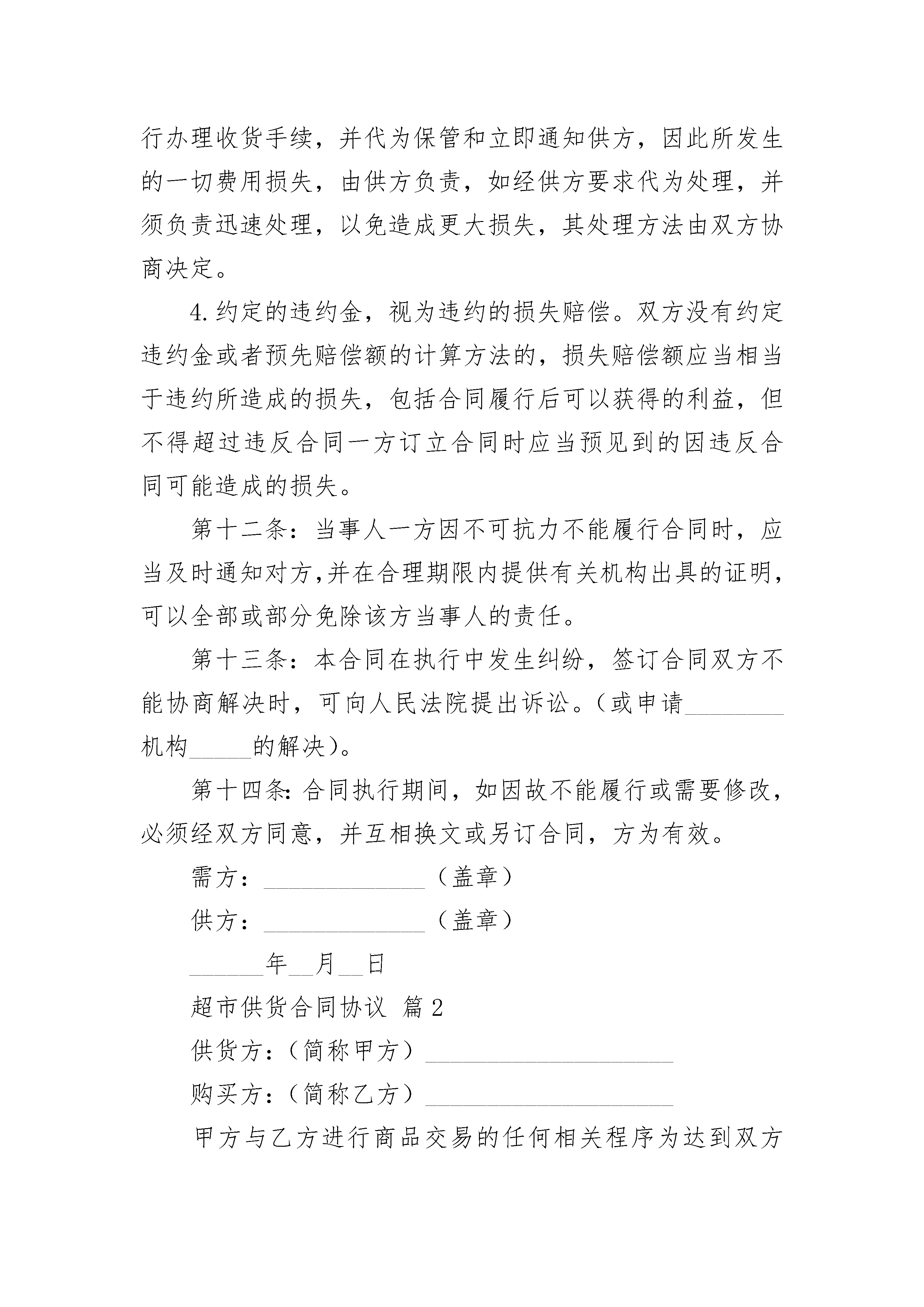 行办理收货手续，并代为保管和立即通知供方，因此所发生的一切费用损失，由供方负责，如经供方要求代为处理，并须负责迅速处理，以免造成更大损失，其处理方法由双方协商决定。

4.约定的违约金，视为违约的损失赔偿。双方没有约定违约金或者预先赔偿额的计算方法的，损失赔偿额应当相当于违约所造成的损失，包括合同履行后可以获得的利益，但不得超过违反合同一方订立合同时应当预见到的因违反合同可能造成的损失。

第十二条：当事人一方因不可抗力不能履行合同时，应当及时通知对方,并在合理期限内提供有关机构出具的证明,可以全部或部分免除该方当事人的责任。

第十三条：本合同在执行中发生纠纷，签订合同双方不能协商解决时，可向人民法院提出诉讼。(或申请________机构_____的解决)。

第十四条:合同执行期间，如因故不能履行或需要修改,必须经双方同意，并互相换文或另订合同，方为有效。

需方：_____________（盖章）

供方：_____________（盖章）

______年__月__日

超市供货合同协议 篇2

供货方：(简称甲方）____________________

购买方：(简称乙方）____________________

甲方与乙方进行商品交易的任何相关程序为达到双方